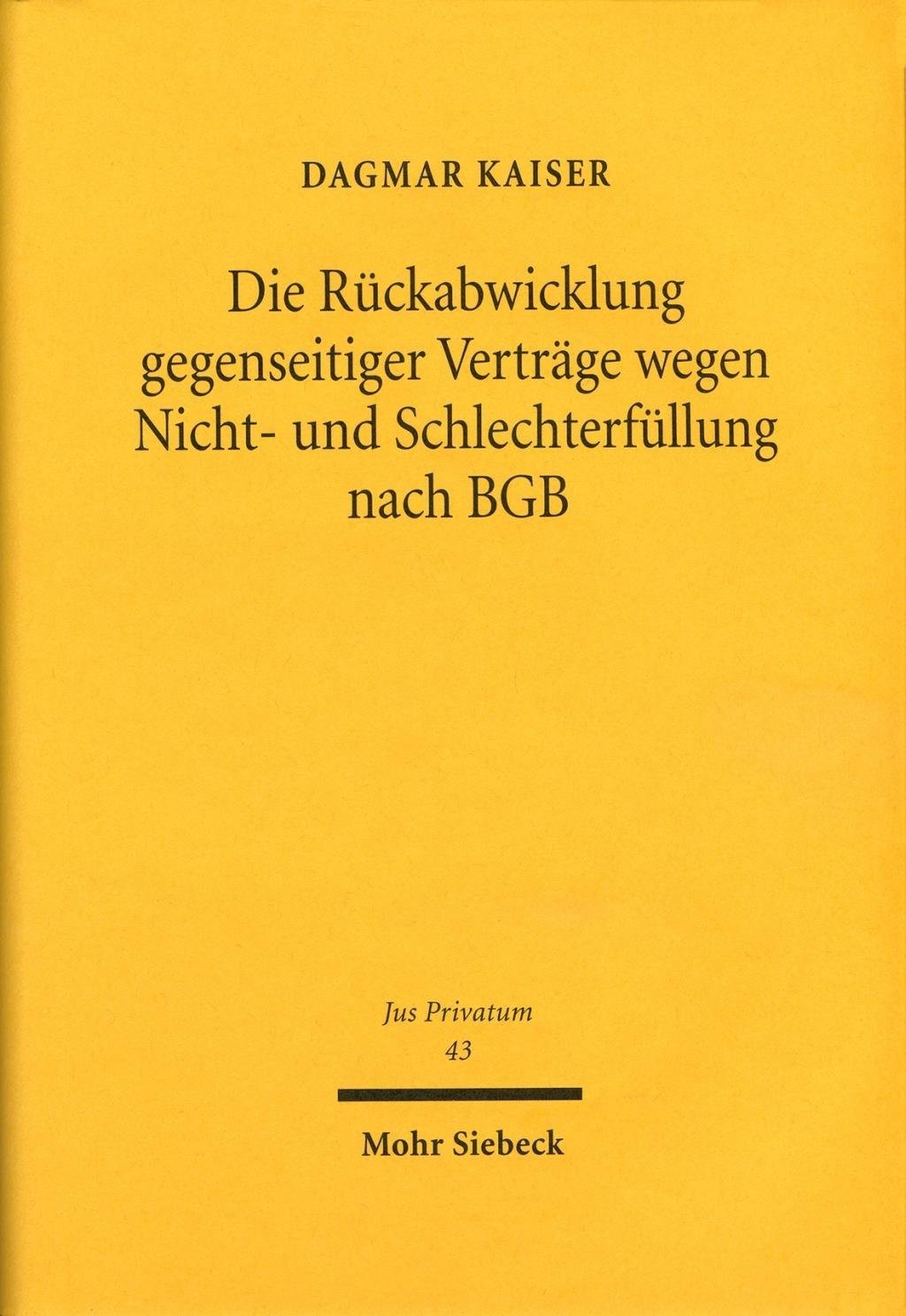 DAGMAR KAISER

Die Rückabwicklung
gegenseitiger Verträge wegen
Nicht- und Schlechterfüllung
nach BGB

Jus Privatum
43

Mohr Siebeck